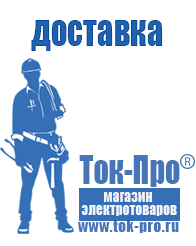 доставка

Ток-Про®

магазин электротоваров

www.tok-pro.ru